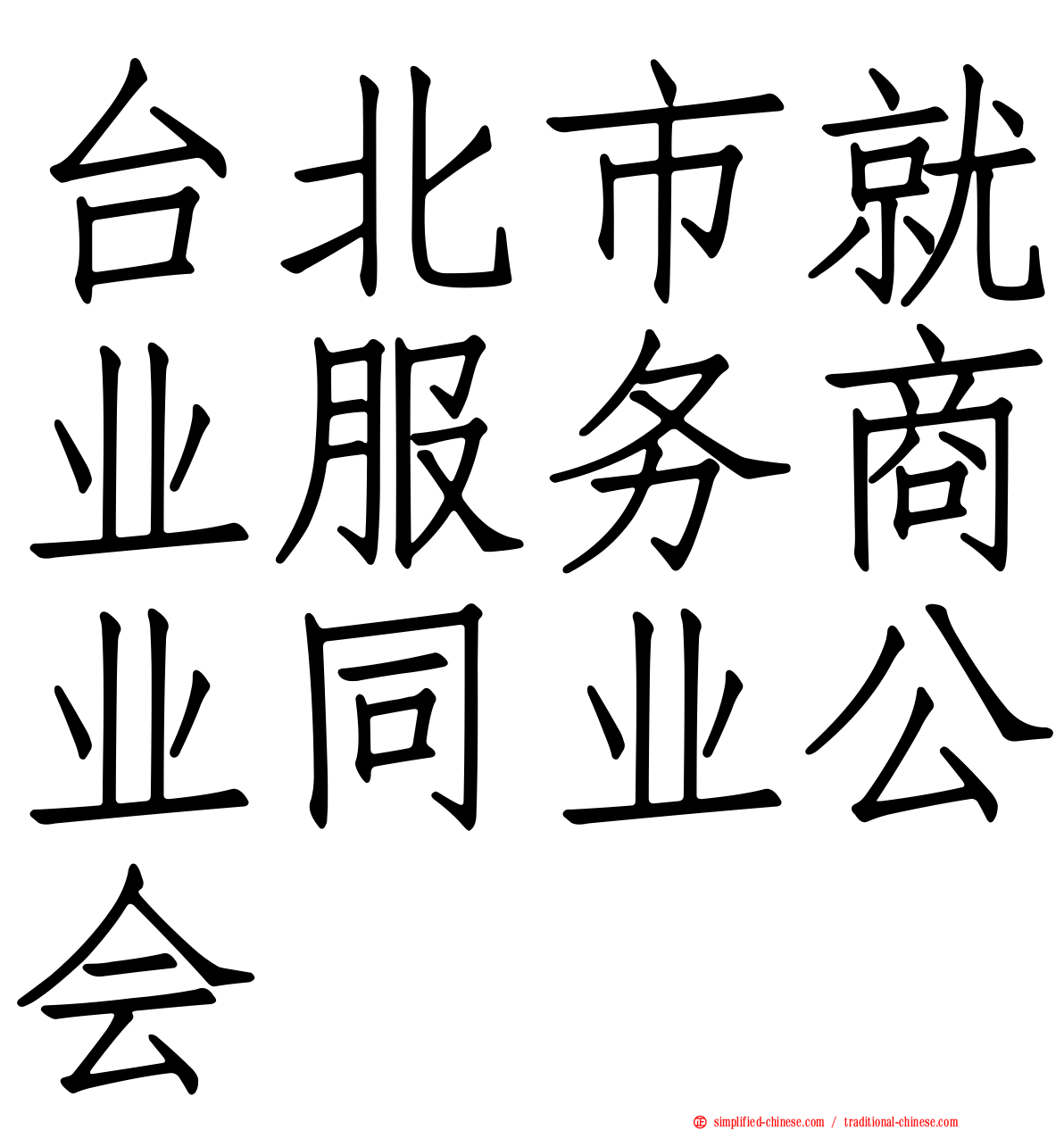 台北市就业服务商业同业公会

simplified-chinese.com / traditional-chinese.com